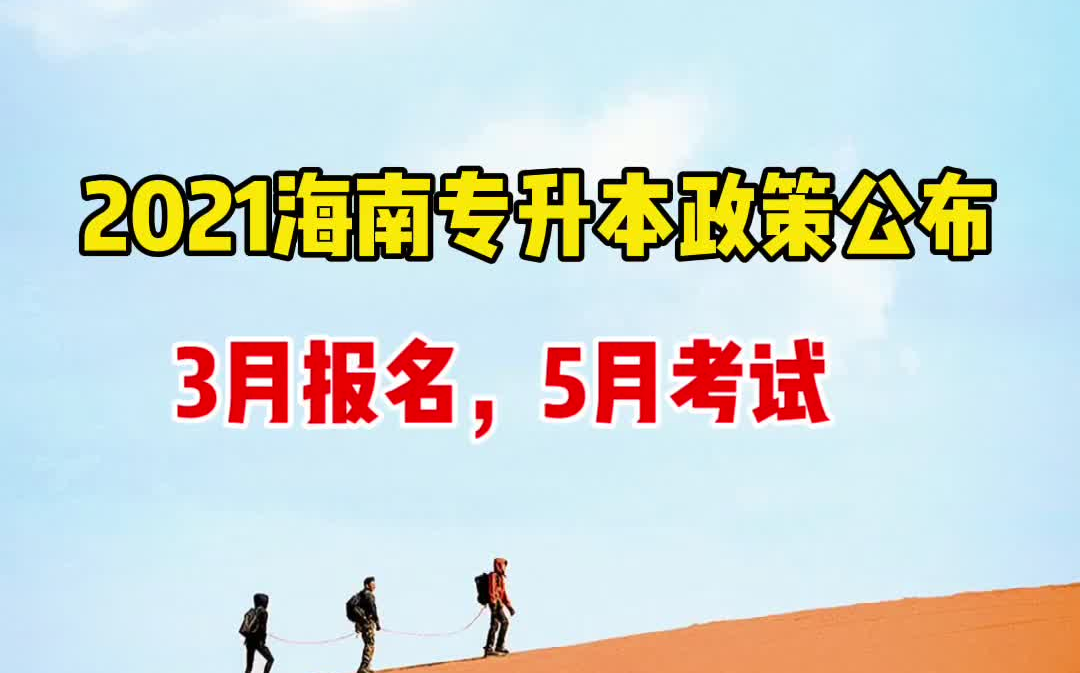 2021海南专升本政策公布

3月报名，5月考试